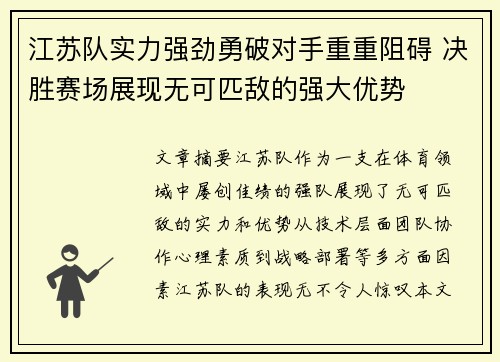 江苏队实力强劲勇破对手重重阻碍 决胜赛场展现无可匹敌的强大优势

文章摘要江苏队作为一支在体育领域中屡创佳绩的强队展现了无可匹敌的实力和优势从技术层面团队协作心理素质到战略部署等多方面因素江苏队的表现无不令人惊叹本文